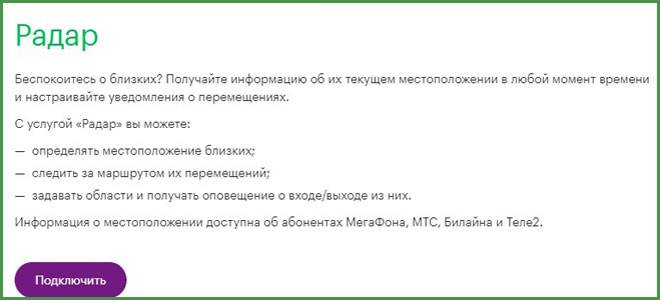 Радар

Беспокоитесь о близких? Получайте информацию об их текущем местоположении в любой момент времени и настраивайте уведомления о перемещениях.

С услугой «Радар» вы можете:

— определять местоположение близких;

— следить за маршрутом их перемещений;

— задавать области и получать оповещение о входе/выходе из них.

Информация о местоположении доступна об абонентах МегаФона, МТС, Билайна и Теле2.

Подключить